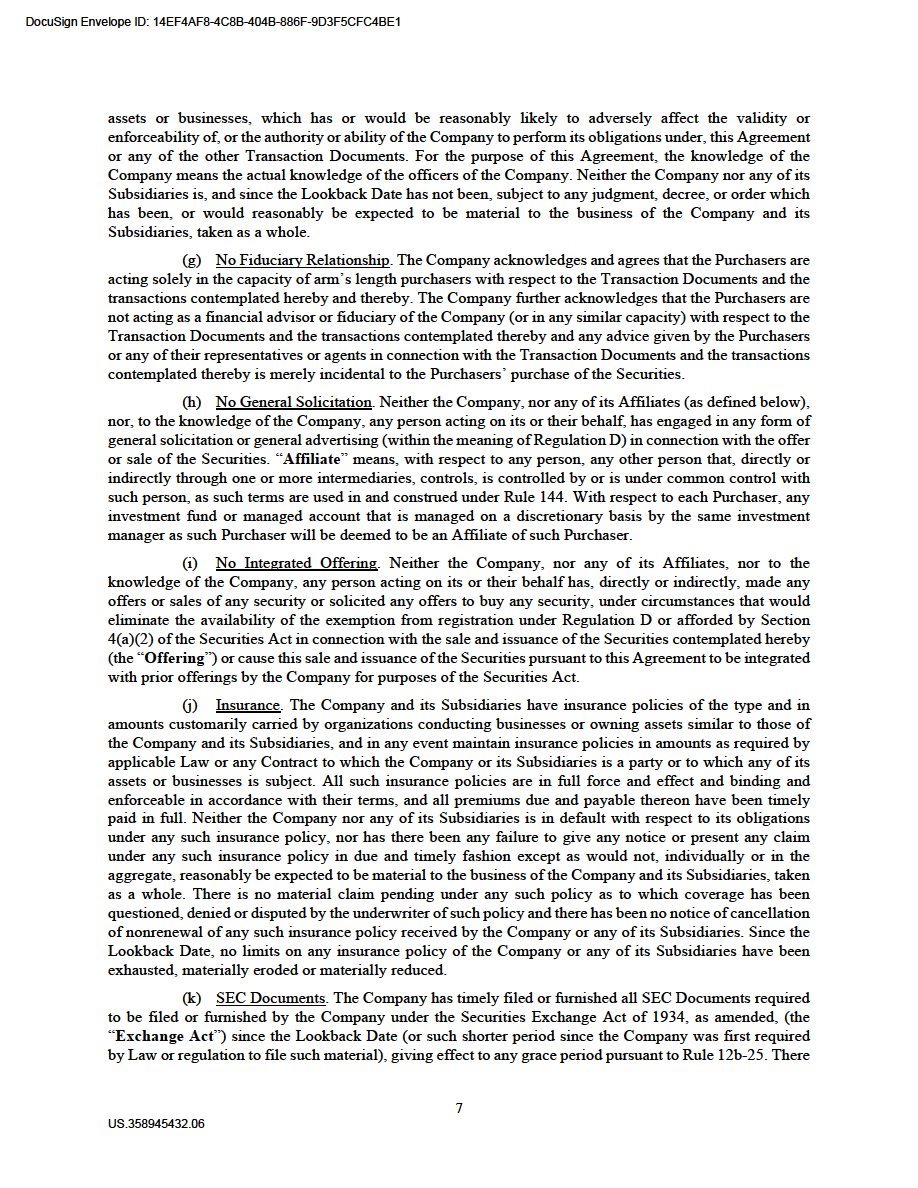 DocuSign Envelope ID: 14EF4AF8-4C8B-404B-886F-9D3F5CFC4BE1

assets or businesses, which has or would be reasonably likely to adversely affect the validity or enforceability of, or the authority or ability of the Company to perform its obligations under, this Agreement or any of the other Transaction Documents. For the purpose of this Agreement, the knowledge of the Company means the actual knowledge of the officers of the Company. Neither the Company nor any of its Subsidiaries is, and since the Lookback Date has not been, subject to any judgment, decree, or order which has been, or would reasonably be expected to be material to the business of the Company and its Subsidiaries, taken as a whole.

(g) No Fiduciary Relationship. The Company acknowledges and agrees that the Purchasers are acting solely in the capacity of arm's length purchasers with respect to the Transaction Documents and the transactions contemplated hereby and thereby. The Company further acknowledges that the Purchasers are not acting as a financial advisor or fiduciary of the Company (or in any similar capacity) with respect to the Transaction Documents and the transactions contemplated thereby and any advice given by the Purchasers or any of their representatives or agents in connection with the Transaction Documents and the transactions contemplated thereby is merely incidental to the Purchasers' purchase of the Securities.

(h) No General Solicitation. Neither the Company, nor any of its Affiliates (as defined below), nor, to the knowledge of the Company, any person acting on its or their behalf, has engaged in any form of general solicitation or general advertising (within the meaning of Regulation D) in connection with the offer or sale of the Securities. "Affiliate" means, with respect to any person, any other person that, directly or indirectly through one or more intermediaries, controls, is controlled by or is under common control with such person, as such terms are used in and construed under Rule 144. With respect to each Purchaser, any investment fund or managed account that is managed on a discretionary basis by the same investment manager as such Purchaser will be deemed to be an Affiliate of such Purchaser.

(i) No Integrated Offering. Neither the Company, nor any of its Affiliates, nor to the knowledge of the Company, any person acting on its or their behalf has, directly or indirectly, made any offers or sales of any security or solicited any offers to buy any security, under circumstances that would eliminate the availability of the exemption from registration under Regulation D or afforded by Section 4(a)(2) of the Securities Act in connection with the sale and issuance of the Securities contemplated hereby (the "Offering") or cause this sale and issuance of the Securities pursuant to this Agreement to be integrated with prior offerings by the Company for purposes of the Securities Act.

(j) Insurance. The Company and its Subsidiaries have insurance policies of the type and in amounts customarily carried by organizations conducting businesses or owning assets similar to those of the Company and its Subsidiaries, and in any event maintain insurance policies in amounts as required by applicable Law or any Contract to which the Company or its Subsidiaries is a party or to which any of its assets or businesses is subject. All such insurance policies are in full force and effect and binding and enforceable in accordance with their terms, and all premiums due and payable thereon have been timely paid in full. Neither the Company nor any of its Subsidiaries is in default with respect to its obligations under any such insurance policy, nor has there been any failure to give any notice or present any claim under any such insurance policy in due and timely fashion except as would not, individually or in the aggregate, reasonably be expected to be material to the business of the Company and its Subsidiaries, taken as a whole. There is no material claim pending under any such policy as to which coverage has been questioned, denied or disputed by the underwriter of such policy and there has been no notice of cancellation of nonrenewal of any such insurance policy received by the Company or any of its Subsidiaries. Since the Lookback Date, no limits on any insurance policy of the Company or any of its Subsidiaries have been exhausted, materially eroded or materially reduced.

(k) SEC Documents. The Company has timely filed or furnished all SEC Documents required to be filed or furnished by the Company under the Securities Exchange Act of 1934, as amended, (the "Exchange Act") since the Lookback Date (or such shorter period since the Company was first required by Law or regulation to file such material), giving effect to any grace period pursuant to Rule 12b-25. There

7

US.358945432.06